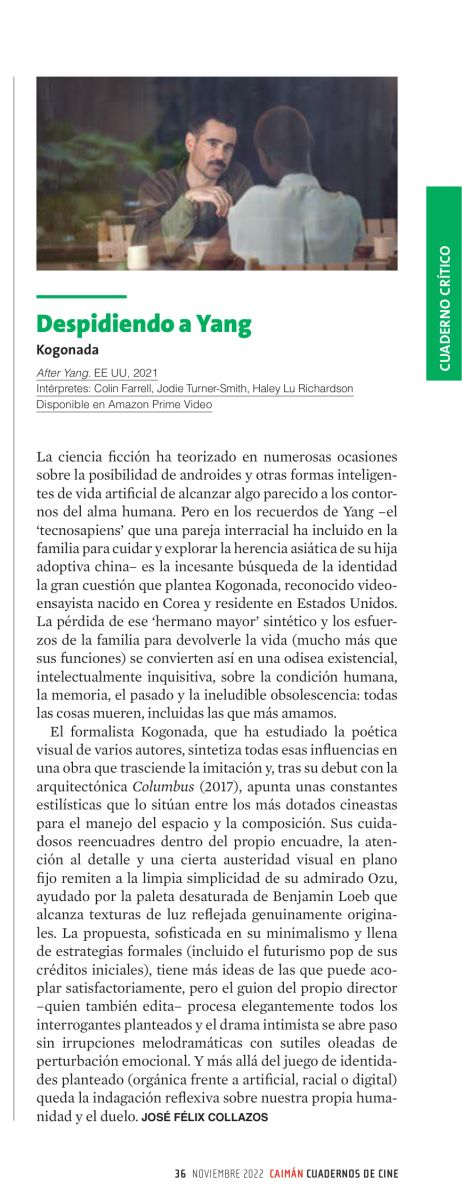 CUADERNO CRÍTICO

Despidiendo a Yang

Kogonada

After Yang. EE UU, 2021
Intérpretes: Colin Farrell, Jodie Turner-Smith, Haley Lu Richardson
Disponible en Amazon Prime Video

La ciencia ficción ha teorizado en numerosas ocasiones sobre la posibilidad de androides y otras formas inteligentes de vida artificial de alcanzar algo parecido a los contornos del alma humana. Pero en los recuerdos de Yang –el 'tecnosapiens' que una pareja interracial ha incluido en la familia para cuidar y explorar la herencia asiática de su hija adoptiva china– es la incesante búsqueda de la identidad la gran cuestión que plantea Kogonada, reconocido videoensayista nacido en Corea y residente en Estados Unidos. La pérdida de ese 'hermano mayor' sintético y los esfuerzos de la familia para devolverle la vida (mucho más que sus funciones) se convierten así en una odisea existencial, intelectualmente inquisitiva, sobre la condición humana, la memoria, el pasado y la ineludible obsolescencia: todas las cosas mueren, incluidas las que más amamos.

El formalista Kogonada, que ha estudiado la poética visual de varios autores, sintetiza todas esas influencias en una obra que trasciende la imitación y, tras su debut con la arquitectónica Columbus (2017), apunta unas constantes estilísticas que lo sitúan entre los más dotados cineastas para el manejo del espacio y la composición. Sus cuidadosos reencuadres dentro del propio encuadre, la atención al detalle y una cierta austeridad visual en plano fijo remiten a la limpia simplicidad de su admirado Ozu, ayudado por la paleta desaturada de Benjamin Loeb que alcanza texturas de luz reflejada genuinamente originales. La propuesta, sofisticada en su minimalismo y llena de estrategias formales (incluido el futurismo pop de sus créditos iniciales), tiene más ideas de las que puede acoplar satisfactoriamente, pero el guion del propio director –quien también edita– procesa elegantemente todos los interrogantes planteados y el drama intimista se abre paso sin irrupciones melodramáticas con sutiles oleadas de perturbación emocional. Y más allá del juego de identidades planteado (orgánica frente a artificial, racial o digital) queda la indagación reflexiva sobre nuestra propia humanidad y el duelo. JOSÉ FÉLIX COLLAZOS

36 NOVIEMBRE 2022 CAIMÁN CUADERNOS DE CINE